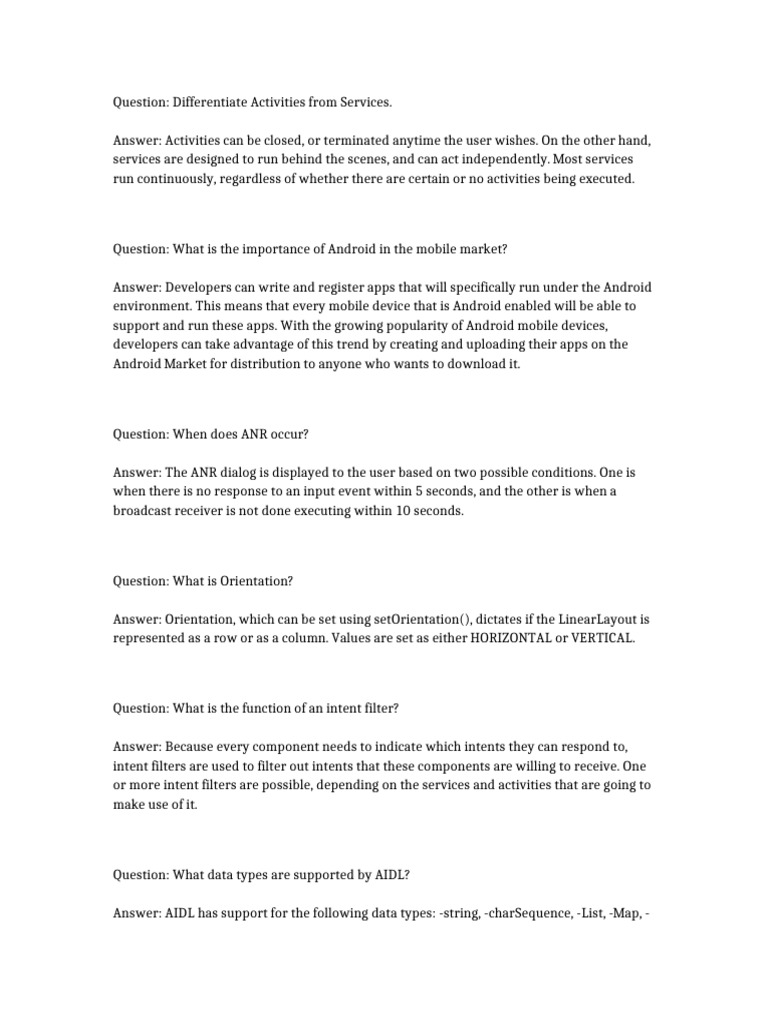 Question: Differentiate Activities from Services.

Answer: Activities can be closed, or terminated anytime the user wishes. On the other hand, services are designed to run behind the scenes, and can act independently. Most services run continuously, regardless of whether there are certain or no activities being executed.

Question: What is the importance of Android in the mobile market?

Answer: Developers can write and register apps that will specifically run under the Android environment. This means that every mobile device that is Android enabled will be able to support and run these apps. With the growing popularity of Android mobile devices, developers can take advantage of this trend by creating and uploading their apps on the Android Market for distribution to anyone who wants to download it.

Question: When does ANR occur?

Answer: The ANR dialog is displayed to the user based on two possible conditions. One is when there is no response to an input event within 5 seconds, and the other is when a broadcast receiver is not done executing within 10 seconds.

Question: What is Orientation?

Answer: Orientation, which can be set using setOrientation(), dictates if the LinearLayout is represented as a row or as a column. Values are set as either HORIZONTAL or VERTICAL.

Question: What is the function of an intent filter?

Answer: Because every component needs to indicate which intents they can respond to, intent filters are used to filter out intents that these components are willing to receive. One or more intent filters are possible, depending on the services and activities that are going to make use of it.

Question: What data types are supported by AIDL?

Answer: AIDL has support for the following data types: -string, -charSequence, -List, -Map, -